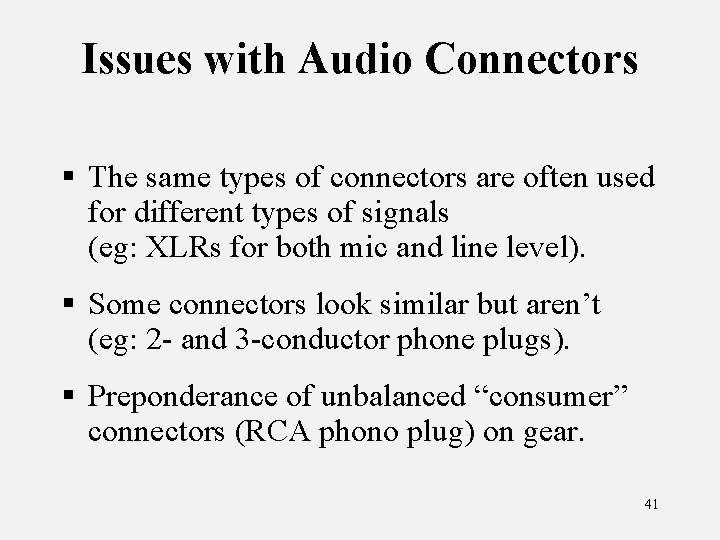 Issues with Audio Connectors

▪ The same types of connectors are often used for different types of signals (eg: XLRs for both mic and line level).

▪ Some connectors look similar but aren’t (eg: 2- and 3-conductor phone plugs).

▪ Preponderance of unbalanced “consumer” connectors (RCA phono plug) on gear.

41